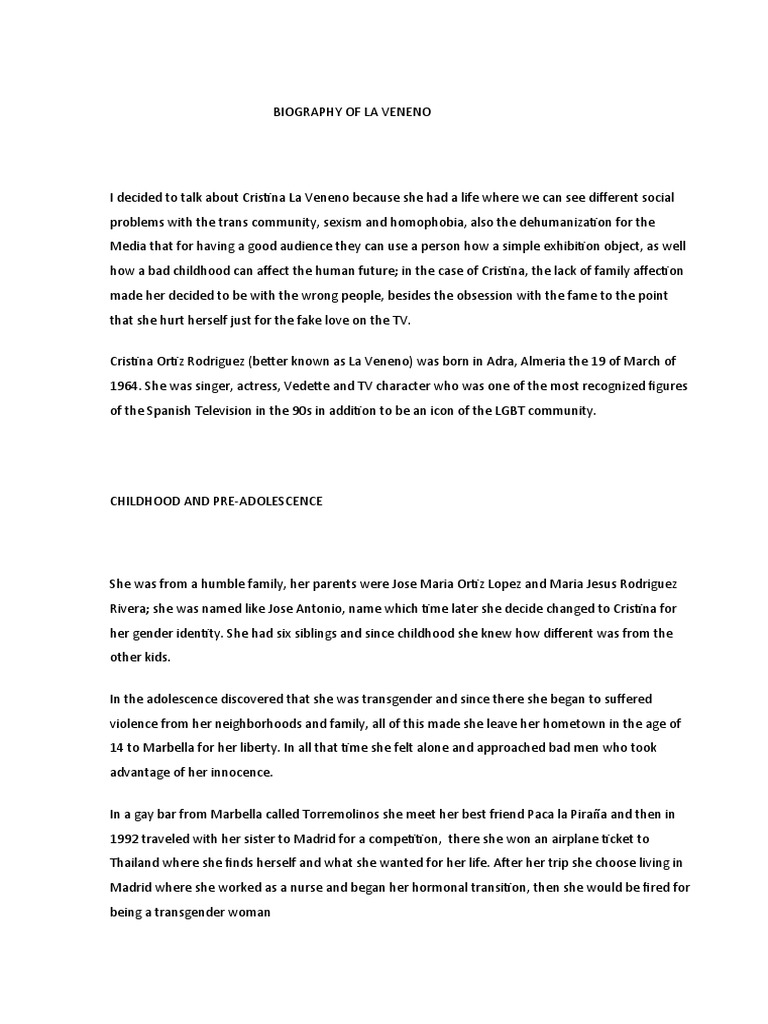 BIOGRAPHY OF LA VENENO

I decided to talk about Cristina La Veneno because she had a life where we can see different social problems with the trans community, sexism and homophobia, also the dehumanization for the Media that for having a good audience they can use a person how a simple exhibition object, as well how a bad childhood can affect the human future; in the case of Cristina, the lack of family affection made her decided to be with the wrong people, besides the obsession with the fame to the point that she hurt herself just for the fake love on the TV.

Cristina Ortiz Rodriguez (better known as La Veneno) was born in Adra, Almeria the 19 of March of 1964. She was singer, actress, Vedette and TV character who was one of the most recognized figures of the Spanish Television in the 90s in addition to be an icon of the LGBT community.

CHILDHOOD AND PRE-ADOLESCENCE

She was from a humble family, her parents were Jose Maria Ortiz Lopez and Maria Jesus Rodriguez Rivera; she was named like Jose Antonio, name which time later she decide changed to Cristina for her gender identity. She had six siblings and since childhood she knew how different was from the other kids.

In the adolescence discovered that she was transgender and since there she began to suffered violence from her neighborhoods and family, all of this made she leave her hometown in the age of 14 to Marbella for her liberty. In all that time she felt alone and approached bad men who took advantage of her innocence.

In a gay bar from Marbella called Torremolinos she meet her best friend Paca la Piraña and then in 1992 traveled with her sister to Madrid for a competition, there she won an airplane ticket to Thailand where she finds herself and what she wanted for her life. After her trip she choose living in Madrid where she worked as a nurse and began her hormonal transition, then she would be fired for being a transgender woman